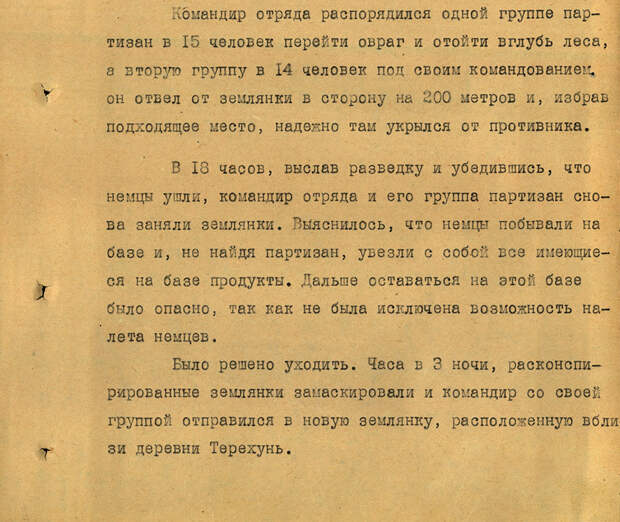 Командир отряда распорядился одной группе партизан в 15 человек перейти овраг и отойти вглубь леса, а вторую группу в 14 человек под своим командованием, он отвел от землянки в сторону на 200 метров и, избрав подходящее место, надежно там укрылся от противника.

В 18 часов, выслав разведку и убедившись, что немцы ушли, командир отряда и его группа партизан снова заняли землянки. Выяснилось, что немцы побывали на базе и, не найдя партизан, увезли с собой все имеющиеся на базе продукты. Дальше оставаться на этой базе было опасно, так как не была исключена возможность налета немцев.

Было решено уходить. Часа в 3 ночи, расконспирированные землянки замаскировали и командир со своей группой отправился в новую землянку, расположенную вблизи деревни Терехунь.